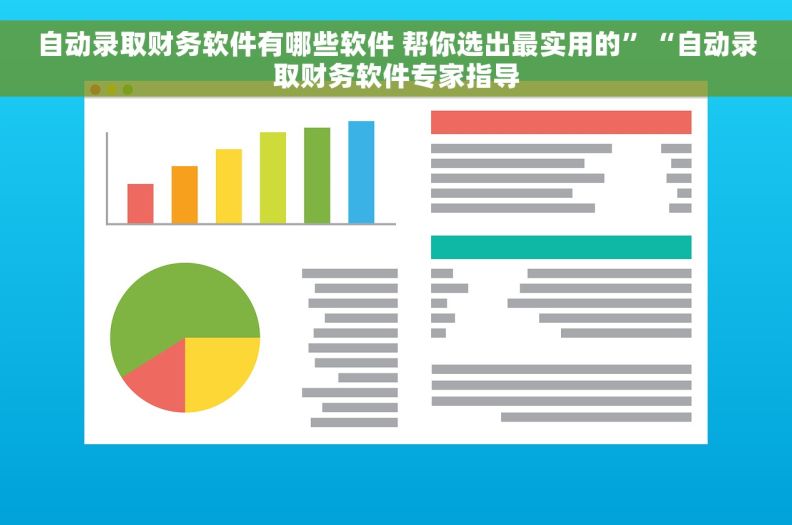 自动录取财务软件有哪些软件 帮你选出最实用的” “自动录取财务软件专家指导